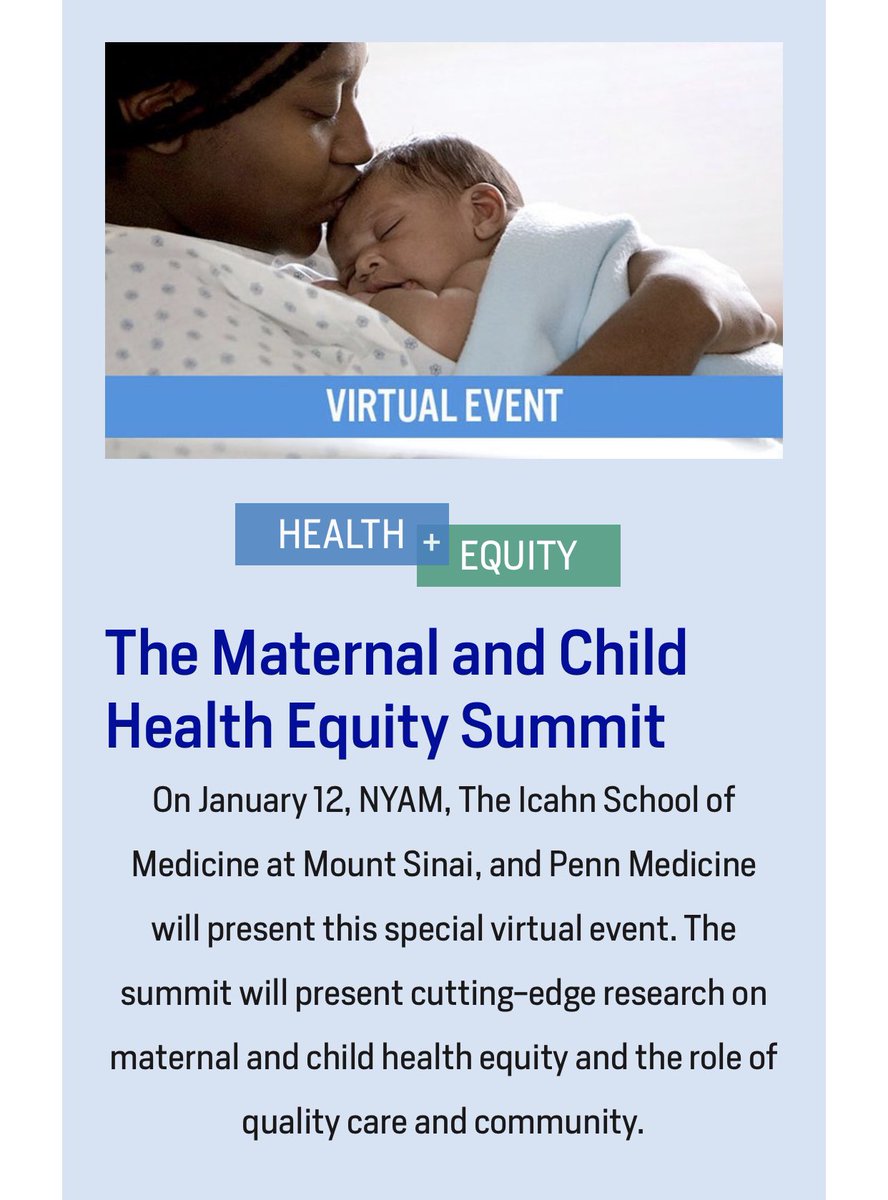 VIRTUAL EVENT

HEALTH + EQUITY

The Maternal and Child Health Equity Summit

On January 12, NYAM, The Icahn School of Medicine at Mount Sinai, and Penn Medicine will present this special virtual event. The summit will present cutting-edge research on maternal and child health equity and the role of quality care and community.